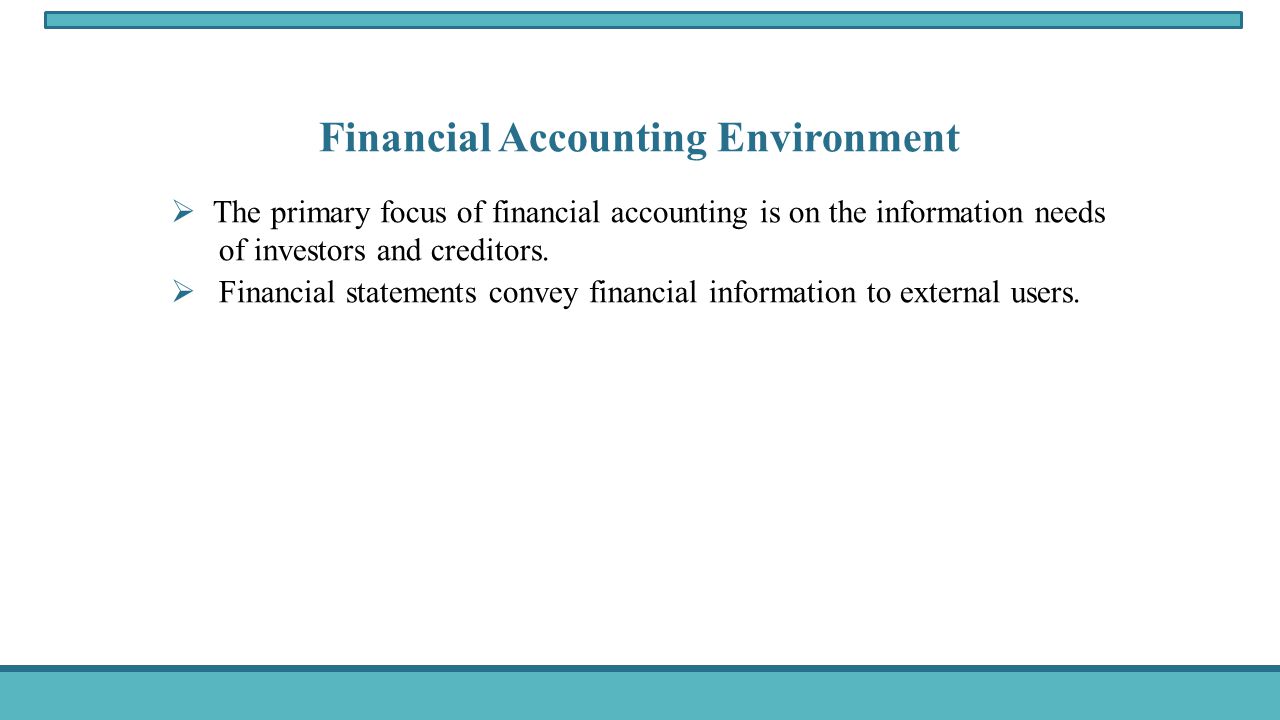 Financial Accounting Environment

➢ The primary focus of financial accounting is on the information needs of investors and creditors.

➢ Financial statements convey financial information to external users.